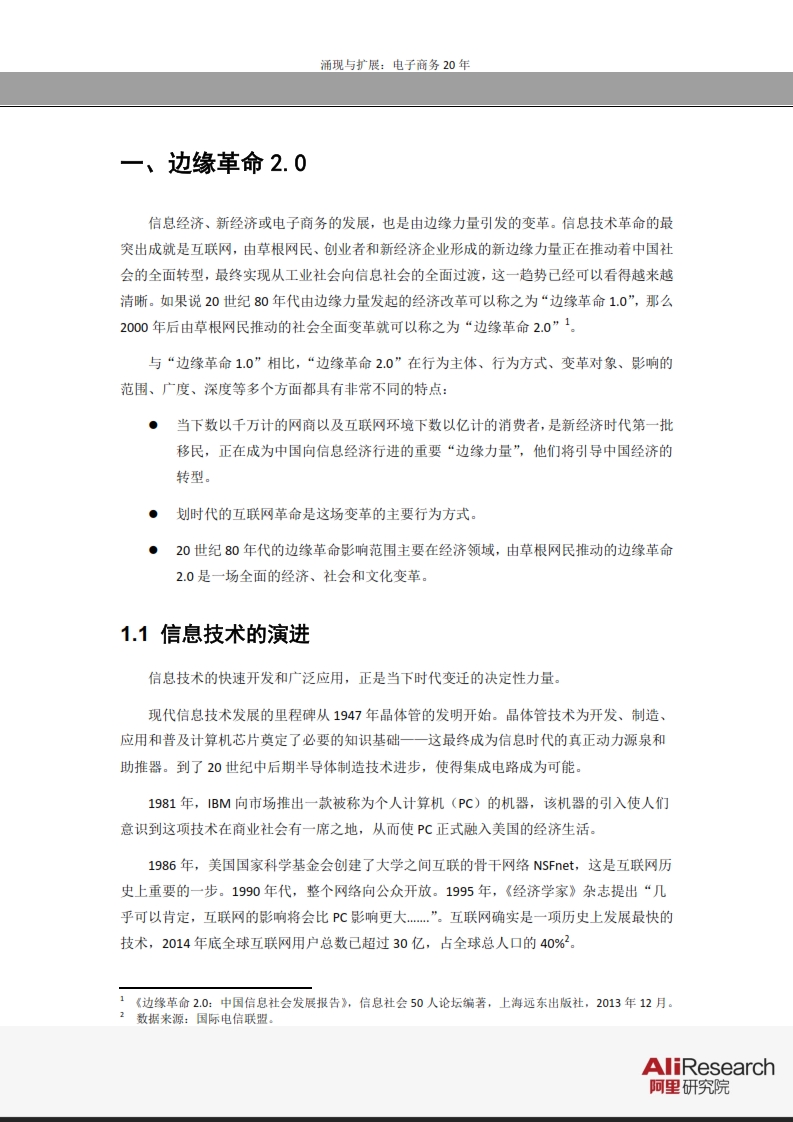 涌现与扩展：电子商务 20 年

一、边缘革命 2.0

信息经济、新经济或电子商务的发展，也是由边缘力量引发的变革。信息技术革命的最突出成就是互联网，由草根网民、创业者和新经济企业形成的新边缘力量正在推动着中国社会的全面转型，最终实现从工业社会向信息社会的全面过渡，这一趋势已经可以看得越来越清晰。如果说 20 世纪 80 年代由边缘力量发起的经济改革可以称之为“边缘革命 1.0”，那么 2000 年后由草根网民推动的社会全面变革就可以称之为“边缘革命 2.0”$^1$。

与“边缘革命 1.0”相比，“边缘革命 2.0”在行为主体、行为方式、变革对象、影响的范围、广度、深度等多个方面都具有非常不同的特点：

● 当下数以千万计的网商以及互联网环境下数以亿计的消费者，是新经济时代第一批移民，正在成为中国向信息经济行进的重要“边缘力量”，他们将引导中国经济的转型。

● 划时代的互联网革命是这场变革的主要行为方式。

● 20 世纪 80 年代的边缘革命影响范围主要在经济领域，由草根网民推动的边缘革命 2.0 是一场全面的经济、社会和文化变革。

1.1 信息技术的演进

信息技术的快速开发和广泛应用，正是当下时代变迁的决定性力量。

现代信息技术发展的里程碑从 1947 年晶体管的发明开始。晶体管技术为开发、制造、应用和普及计算机芯片奠定了必要的知识基础——这最终成为信息时代的真正动力源泉和助推器。到了 20 世纪中后期半导体制造技术进步，使得集成电路成为可能。

1981 年，IBM 向市场推出一款被称为个人计算机（PC）的机器，该机器的引入使人们意识到这项技术在商业社会有一席之地，从而使 PC 正式融入美国的经济生活。

1986 年，美国国家科学基金会创建了大学之间互联的骨干网络 NSFnet，这是互联网历史上重要的一步。1990 年代，整个网络向公众开放。1995 年，《经济学家》杂志提出“几乎可以肯定，互联网的影响将会比 PC 影响更大……”。互联网确实是一项历史上发展最快的技术，2014 年底全球互联网用户总数已超过 30 亿，占全球总人口的 40%$^2$。

$^1$ 《边缘革命 2.0：中国信息社会发展报告》，信息社会 50 人论坛编著，上海远东出版社，2013 年 12 月。
$^2$ 数据来源：国际电信联盟。

AliResearch
阿里研究院